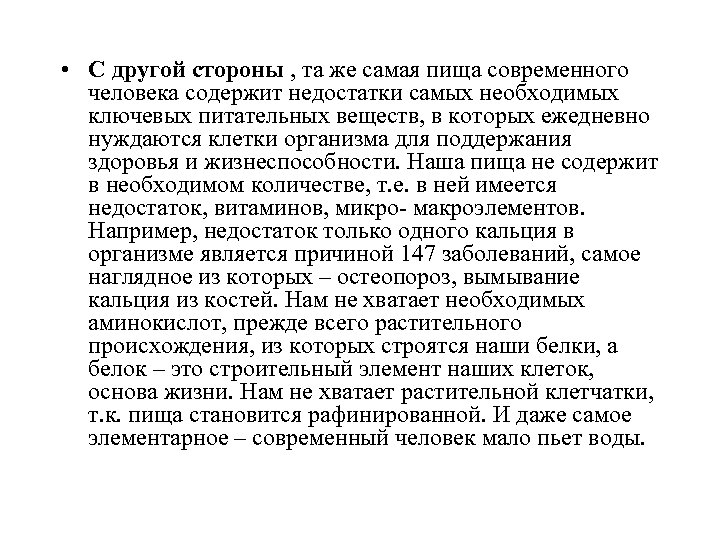 • С другой стороны , та же самая пища современного человека содержит недостатки самых необходимых ключевых питательных веществ, в которых ежедневно нуждаются клетки организма для поддержания здоровья и жизнеспособности. Наша пища не содержит в необходимом количестве, т.е. в ней имеется недостаток, витаминов, микро- макроэлементов. Например, недостаток только одного кальция в организме является причиной 147 заболеваний, самое наглядное из которых – остеопороз, вымывание кальция из костей. Нам не хватает необходимых аминокислот, прежде всего растительного происхождения, из которых строятся наши белки, а белок – это строительный элемент наших клеток, основа жизни. Нам не хватает растительной клетчатки, т.к. пища становится рафинированной. И даже самое элементарное – современный человек мало пьет воды.